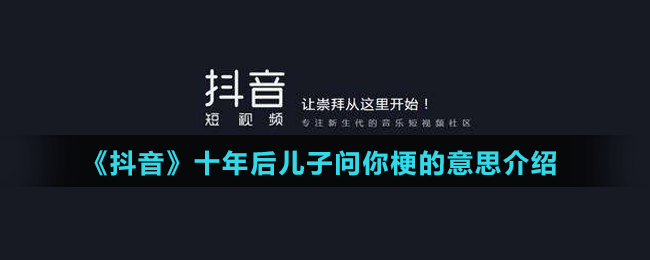 抖音
短视频

让崇拜从这里开始！
专注新生代的音乐短视频社区

《抖音》十年后儿子问你梗的意思介绍